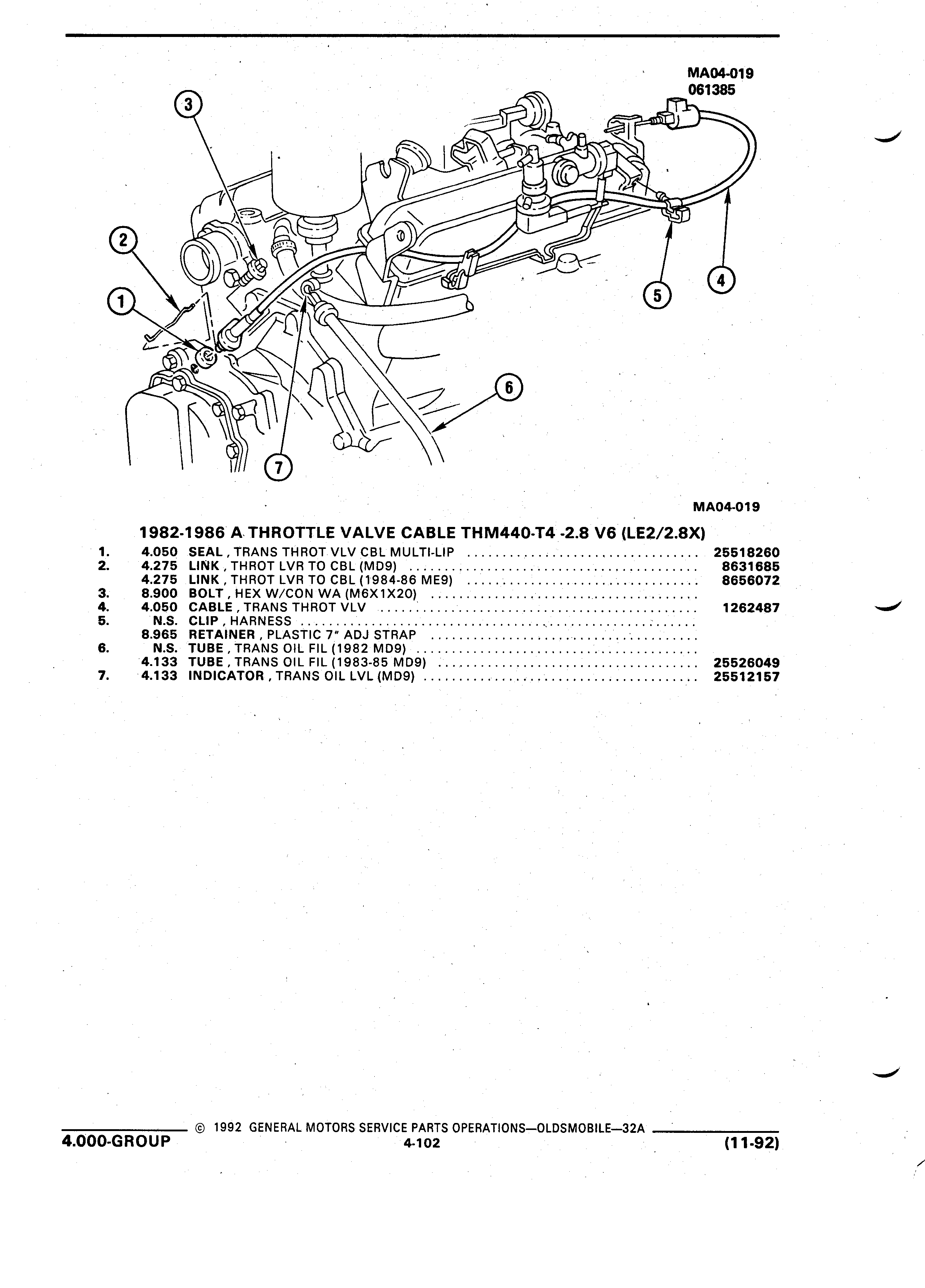 MA04-019
061385

3
2
1
5
4
6
7

MA04-019

1982-1986 A THROTTLE VALVE CABLE THM440-T4 -2.8 V6 (LE2/2.8X)

| | | | |
|---|---|---|---|
| 1. | 4.050 | SEAL , TRANS THROT VLV CBL MULTI-LIP | 25518260 |
| 2. | 4.275 | LINK , THROT LVR TO CBL (MD9) | 8631685 |
| | 4.275 | LINK , THROT LVR TO CBL (1984-86 ME9) | 8656072 |
| 3. | 8.900 | BOLT , HEX W/CON WA (M6X1X20) | |
| 4. | 4.050 | CABLE , TRANS THROT VLV | 1262487 |
| 5. | N.S. | CLIP , HARNESS | |
| | 8.965 | RETAINER , PLASTIC 7" ADJ STRAP | |
| 6. | N.S. | TUBE , TRANS OIL FIL (1982 MD9) | |
| | 4.133 | TUBE , TRANS OIL FIL (1983-85 MD9) | 25526049 |
| 7. | 4.133 | INDICATOR , TRANS OIL LVL (MD9) | 25512157 |

© 1992 GENERAL MOTORS SERVICE PARTS OPERATIONS—OLDSMOBILE—32A
4.000-GROUP
4-102
(11-92)